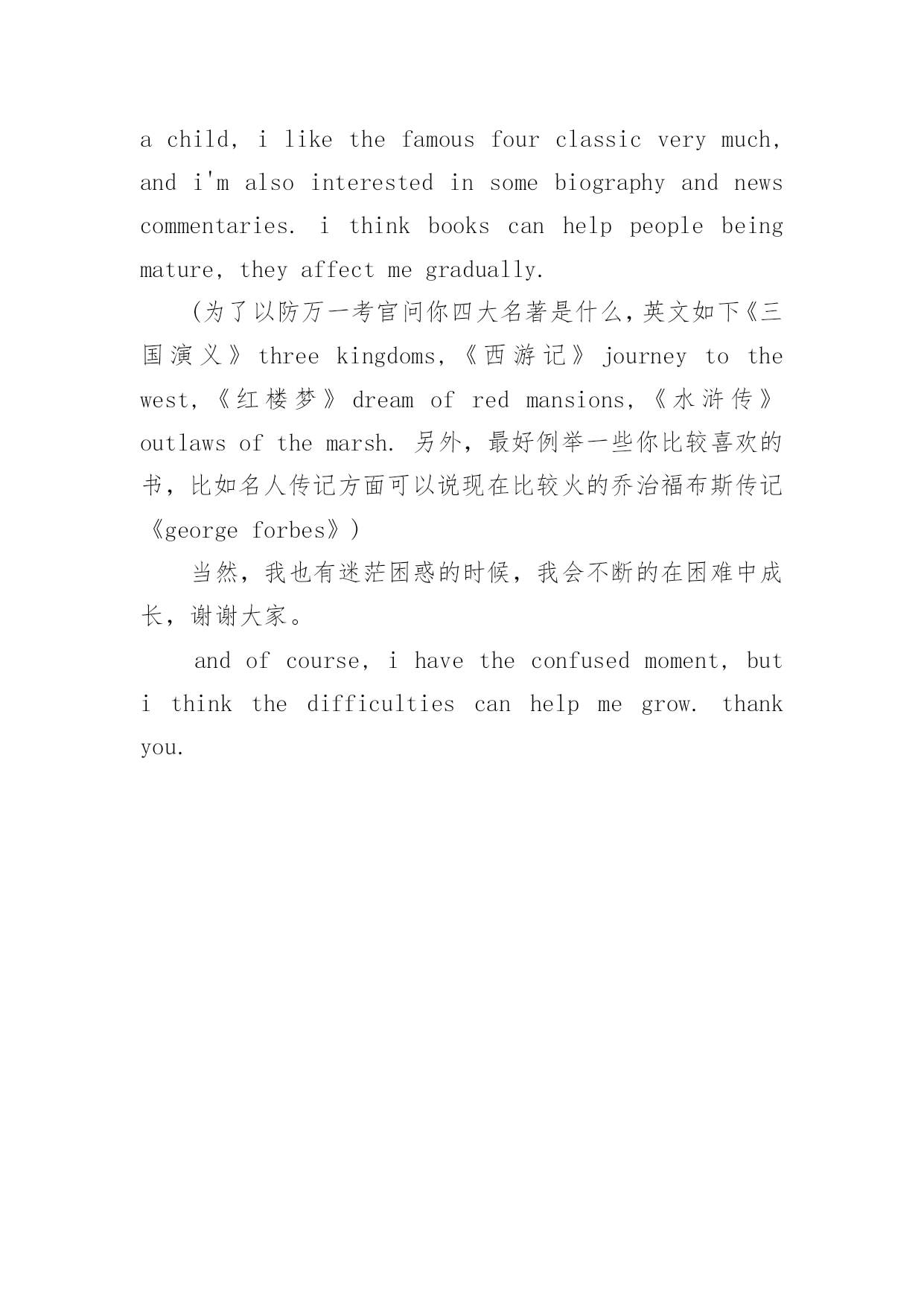 a child, i like the famous four classic very much, and i'm also interested in some biography and news commentaries. i think books can help people being mature, they affect me gradually.

(为了以防万一考官问你四大名著是什么，英文如下《三国演义》three kingdoms，《西游记》journey to the west，《红楼梦》dream of red mansions，《水浒传》outlaws of the marsh. 另外，最好例举一些你比较喜欢的书，比如名人传记方面可以说现在比较火的乔治福布斯传记《george forbes》)

当然，我也有迷茫困惑的时候，我会不断的在困难中成长，谢谢大家。

and of course, i have the confused moment, but i think the difficulties can help me grow. thank you.